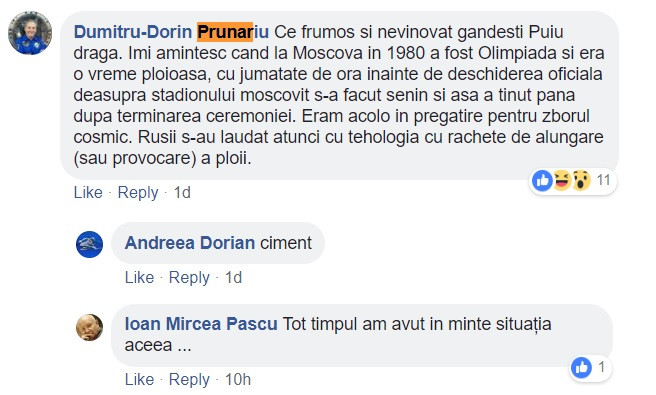 Dumitru-Dorin Prunariu Ce frumos si nevinovat gandesti Puiu draga. Imi amintesc cand la Moscova in 1980 a fost Olimpiada si era o vreme ploioasa, cu jumatate de ora inainte de deschiderea oficiala deasupra stadionului moscovit s-a facut senin si asa a tinut pana dupa terminarea ceremoniei. Eram acolo in pregatire pentru zborul cosmic. Rusii s-au laudat atunci cu tehologia cu rachete de alungare (sau provocare) a ploii.

11

Like · Reply · 1d

Andreea Dorian ciment

Like · Reply · 1d

Ioan Mircea Pascu Tot timpul am avut in minte situația aceea ...

1

Like · Reply · 10h